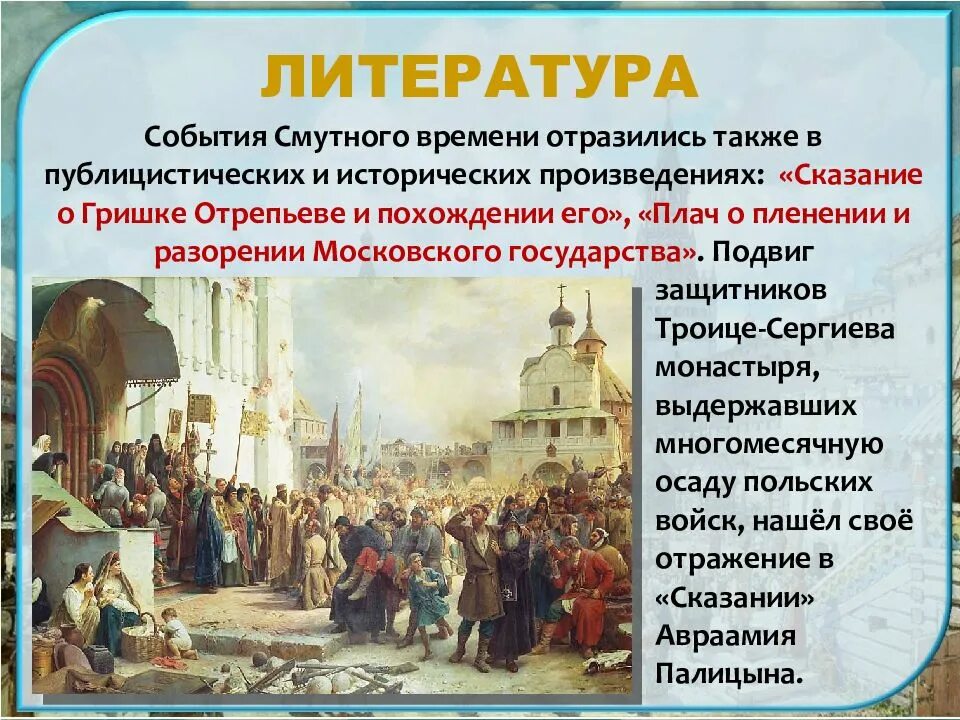 ЛИТЕРАТУРА

События Смутного времени отразились также в публицистических и исторических произведениях: «Сказание о Гришке Отрепьеве и похождении его», «Плач о пленении и разорении Московского государства». Подвиг защитников Троице-Сергиева монастыря, выдержавших многомесячную осаду польских войск, нашёл своё отражение в «Сказании» Авраамия Палицына.